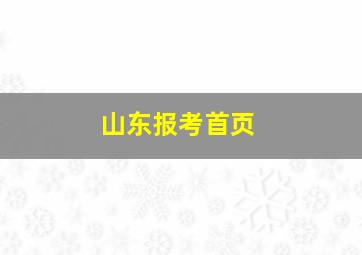 山东报考首页